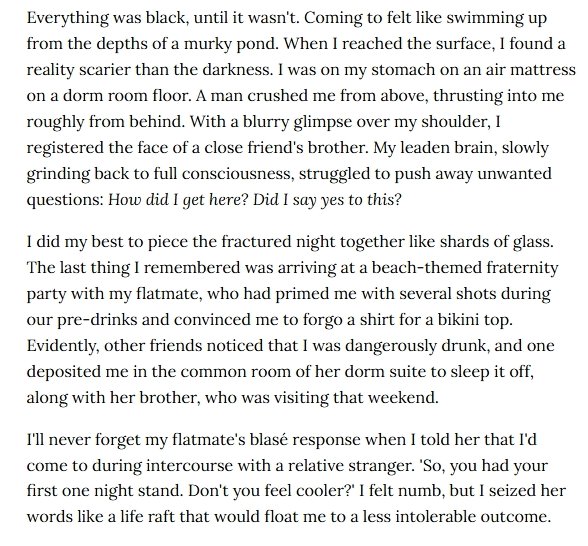 Everything was black, until it wasn't. Coming to felt like swimming up from the depths of a murky pond. When I reached the surface, I found a reality scarier than the darkness. I was on my stomach on an air mattress on a dorm room floor. A man crushed me from above, thrusting into me roughly from behind. With a blurry glimpse over my shoulder, I registered the face of a close friend's brother. My leaden brain, slowly grinding back to full consciousness, struggled to push away unwanted questions: How did I get here? Did I say yes to this?

I did my best to piece the fractured night together like shards of glass. The last thing I remembered was arriving at a beach-themed fraternity party with my flatmate, who had primed me with several shots during our pre-drinks and convinced me to forgo a shirt for a bikini top. Evidently, other friends noticed that I was dangerously drunk, and one deposited me in the common room of her dorm suite to sleep it off, along with her brother, who was visiting that weekend.

I'll never forget my flatmate's blasé response when I told her that I'd come to during intercourse with a relative stranger. 'So, you had your first one night stand. Don't you feel cooler?' I felt numb, but I seized her words like a life raft that would float me to a less intolerable outcome.